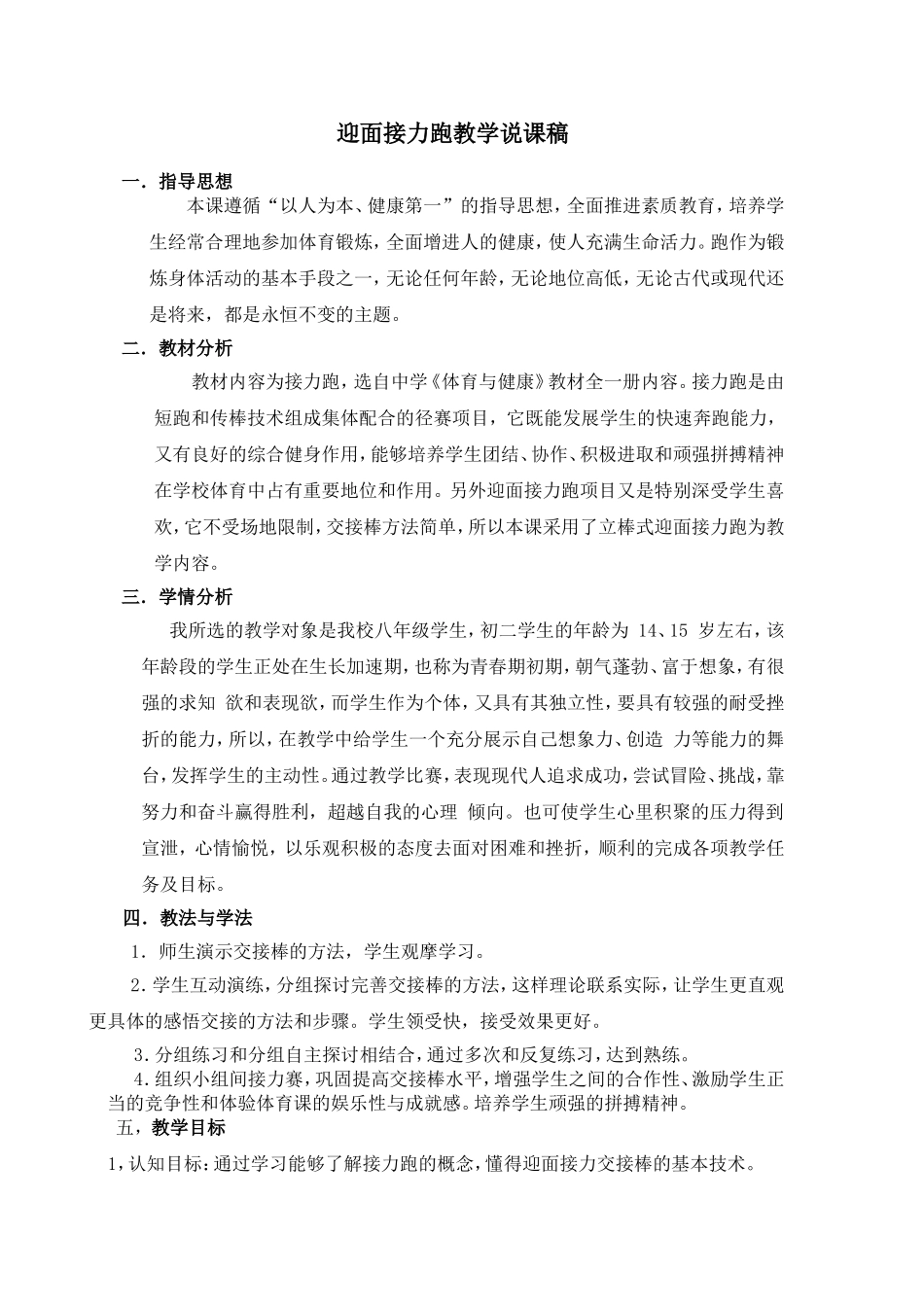 迎面接力跑教学说课稿

一．指导思想

本课遵循“以人为本、健康第一”的指导思想，全面推进素质教育，培养学生经常合理地参加体育锻炼，全面增进人的健康，使人充满生命活力。跑作为锻炼身体活动的基本手段之一，无论任何年龄，无论地位高低，无论古代或现代还是将来，都是永恒不变的主题。

二．教材分析

教材内容为接力跑，选自中学《体育与健康》教材全一册内容。接力跑是由短跑和传棒技术组成集体配合的径赛项目，它既能发展学生的快速奔跑能力，又有良好的综合健身作用，能够培养学生团结、协作、积极进取和顽强拼搏精神在学校体育中占有重要地位和作用。另外迎面接力跑项目又是特别深受学生喜欢，它不受场地限制，交接棒方法简单，所以本课采用了立棒式迎面接力跑为教学内容。

三．学情分析

我所选的教学对象是我校八年级学生，初二学生的年龄为14、15岁左右，该年龄段的学生正处在生长加速期，也称为青春期初期，朝气蓬勃、富于想象，有很强的求知 欲和表现欲，而学生作为个体，又具有其独立性，要具有较强的耐受挫折的能力，所以，在教学中给学生一个充分展示自己想象力、创造 力等能力的舞台，发挥学生的主动性。通过教学比赛，表现现代人追求成功，尝试冒险、挑战，靠努力和奋斗赢得胜利，超越自我的心理 倾向。也可使学生心里积聚的压力得到宣泄，心情愉悦，以乐观积极的态度去面对困难和挫折，顺利的完成各项教学任务及目标。

四．教法与学法

1．师生演示交接棒的方法，学生观摩学习。

2.学生互动演练，分组探讨完善交接棒的方法，这样理论联系实际，让学生更直观更具体的感悟交接的方法和步骤。学生领受快，接受效果更好。

3.分组练习和分组自主探讨相结合，通过多次和反复练习，达到熟练。

4.组织小组间接力赛，巩固提高交接棒水平，增强学生之间的合作性、激励学生正当的竞争性和体验体育课的娱乐性与成就感。培养学生顽强的拼搏精神。

五，教学目标

1，认知目标：通过学习能够了解接力跑的概念，懂得迎面接力交接棒的基本技术。